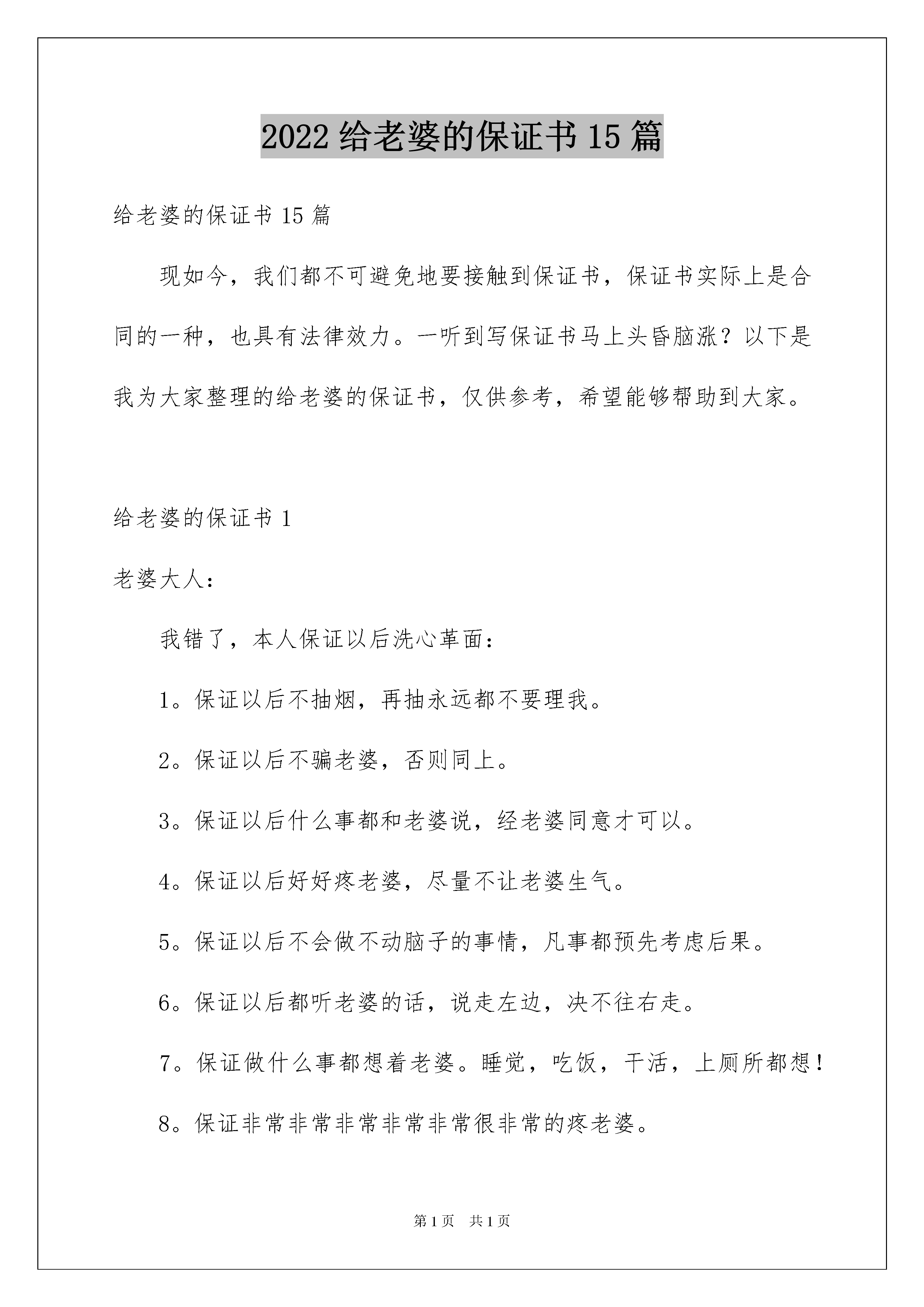 2022 给老婆的保证书 15 篇

给老婆的保证书 15 篇

现如今，我们都不可避免地要接触到保证书，保证书实际上是合同的一种，也具有法律效力。一听到写保证书马上头昏脑涨？以下是我为大家整理的给老婆的保证书，仅供参考，希望能够帮助到大家。

给老婆的保证书 1

老婆大人：

我错了，本人保证以后洗心革面：

1。保证以后不抽烟，再抽永远都不要理我。

2。保证以后不骗老婆，否则同上。

3。保证以后什么事都和老婆说，经老婆同意才可以。

4。保证以后好好疼老婆，尽量不让老婆生气。

5。保证以后不会做不动脑子的事情，凡事都预先考虑后果。

6。保证以后都听老婆的话，说走左边，决不往右走。

7。保证做什么事都想着老婆。睡觉，吃饭，干活，上厕所都想！

8。保证非常非常非常非常非常很非常的疼老婆。

第 1 页 共 1 页